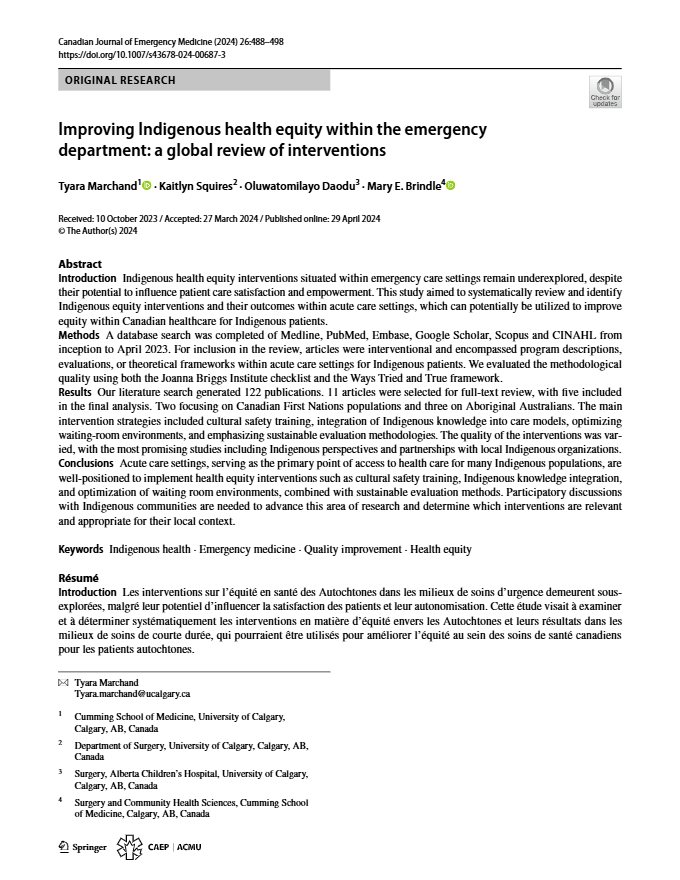 Canadian Journal of Emergency Medicine (2024) 26:488–498
https://doi.org/10.1007/s43678-024-00687-3

ORIGINAL RESEARCH

Check for updates

Improving Indigenous health equity within the emergency department: a global review of interventions

Tyara Marchand$^1$ · Kaitlyn Squires$^2$ · Oluwatomilayo Daodu$^3$ · Mary E. Brindle$^4$

Received: 10 October 2023 / Accepted: 27 March 2024 / Published online: 29 April 2024
© The Author(s) 2024

Abstract
Introduction Indigenous health equity interventions situated within emergency care settings remain underexplored, despite their potential to influence patient care satisfaction and empowerment. This study aimed to systematically review and identify Indigenous equity interventions and their outcomes within acute care settings, which can potentially be utilized to improve equity within Canadian healthcare for Indigenous patients.
Methods A database search was completed of Medline, PubMed, Embase, Google Scholar, Scopus and CINAHL from inception to April 2023. For inclusion in the review, articles were interventional and encompassed program descriptions, evaluations, or theoretical frameworks within acute care settings for Indigenous patients. We evaluated the methodological quality using both the Joanna Briggs Institute checklist and the Ways Tried and True framework.
Results Our literature search generated 122 publications. 11 articles were selected for full-text review, with five included in the final analysis. Two focusing on Canadian First Nations populations and three on Aboriginal Australians. The main intervention strategies included cultural safety training, integration of Indigenous knowledge into care models, optimizing waiting-room environments, and emphasizing sustainable evaluation methodologies. The quality of the interventions was varied, with the most promising studies including Indigenous perspectives and partnerships with local Indigenous organizations.
Conclusions Acute care settings, serving as the primary point of access to health care for many Indigenous populations, are well-positioned to implement health equity interventions such as cultural safety training, Indigenous knowledge integration, and optimization of waiting room environments, combined with sustainable evaluation methods. Participatory discussions with Indigenous communities are needed to advance this area of research and determine which interventions are relevant and appropriate for their local context.

Keywords Indigenous health · Emergency medicine · Quality improvement · Health equity

Résumé
Introduction Les interventions sur l'équité en santé des Autochtones dans les milieux de soins d'urgence demeurent sous-explorées, malgré leur potentiel d'influencer la satisfaction des patients et leur autonomisation. Cette étude visait à examiner et à déterminer systématiquement les interventions en matière d'équité envers les Autochtones et leurs résultats dans les milieux de soins de courte durée, qui pourraient être utilisés pour améliorer l'équité au sein des soins de santé canadiens pour les patients autochtones.

Tyara Marchand
Tyara.marchand@ucalgary.ca

$^1$ Cumming School of Medicine, University of Calgary, Calgary, AB, Canada

$^2$ Department of Surgery, University of Calgary, Calgary, AB, Canada

$^3$ Surgery, Alberta Children's Hospital, University of Calgary, Calgary, AB, Canada

$^4$ Surgery and Community Health Sciences, Cumming School of Medicine, Calgary, AB, Canada

Springer CAEP | ACMU